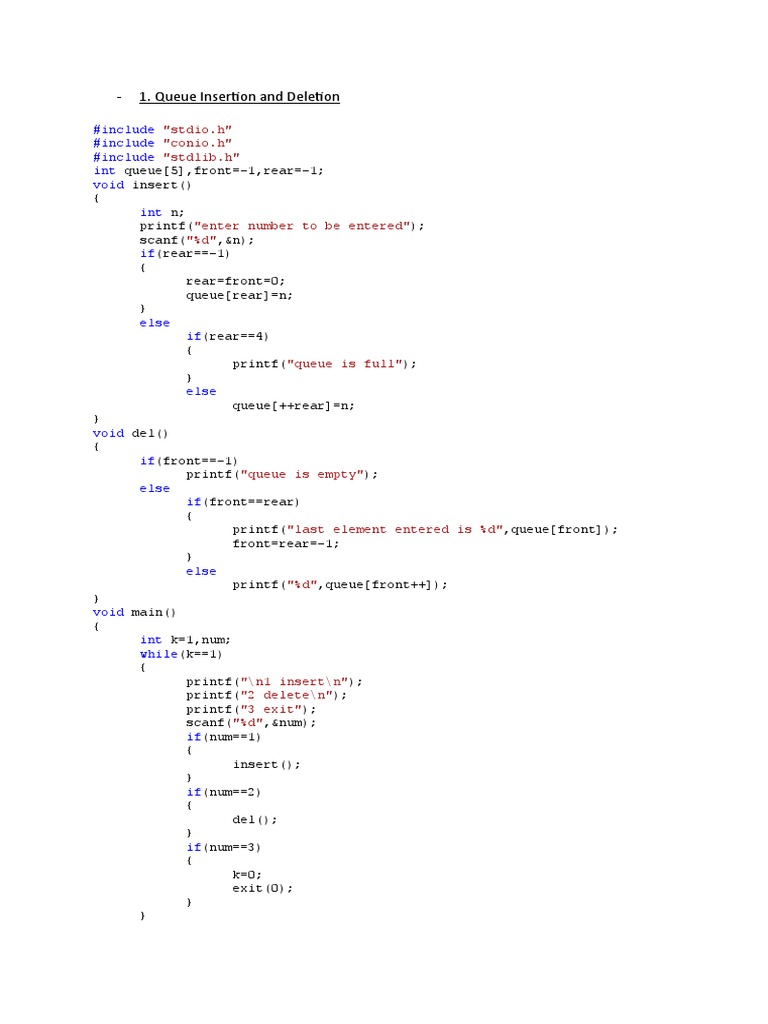 - 1. Queue Insertion and Deletion

#include "stdio.h"
#include "conio.h"
#include "stdlib.h"
int queue[5],front=-1,rear=-1;
void insert()
{
	int n;
	printf("enter number to be entered");
	scanf("%d",&n);
	if(rear==-1)
	{
		rear=front=0;
		queue[rear]=n;
	}
	else
		if(rear==4)
		{
			printf("queue is full");
		}
		else
			queue[++rear]=n;
}
void del()
{
	if(front==-1)
		printf("queue is empty");
	else
		if(front==rear)
		{
			printf("last element entered is %d",queue[front]);
			front=rear=-1;
		}
		else
			printf("%d",queue[front++]);
}
void main()
{
	int k=1,num;
	while(k==1)
	{
		printf("\n1 insert\n");
		printf("2 delete\n");
		printf("3 exit");
		scanf("%d",&num);
		if(num==1)
		{
			insert();
		}
		if(num==2)
		{
			del();
		}
		if(num==3)
		{
			k=0;
			exit(0);
		}
	}